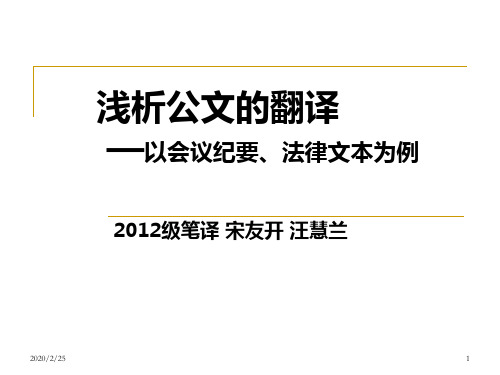 浅析公文的翻译

—以会议纪要、法律文本为例

2012级笔译 宋友开 汪慧兰

2020/2/25

1